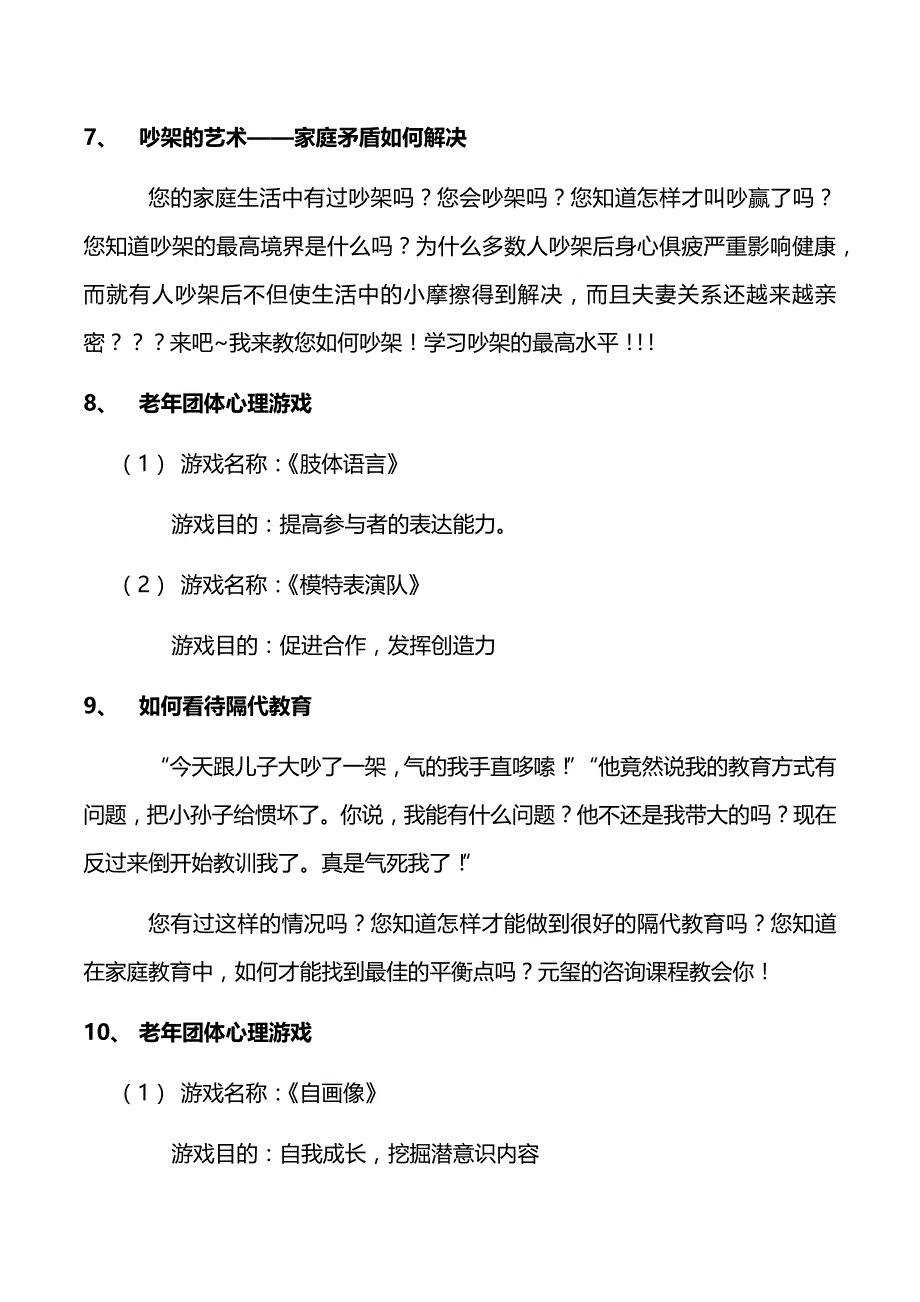 7、 吵架的艺术——家庭矛盾如何解决

您的家庭生活中有过吵架吗？您会吵架吗？您知道怎样才叫吵赢了吗？您知道吵架的最高境界是什么吗？为什么多数人吵架后身心俱疲严重影响健康，而就有人吵架后不但使生活中的小摩擦得到解决，而且夫妻关系还越来越亲密？？？来吧~我来教您如何吵架！学习吵架的最高水平！!!

8、 老年团体心理游戏

（1） 游戏名称：《肢体语言》

游戏目的：提高参与者的表达能力。

（2） 游戏名称：《模特表演队》

游戏目的：促进合作，发挥创造力

9、 如何看待隔代教育

“今天跟儿子大吵了一架，气的我手直哆嗦！”“他竟然说我的教育方式有问题，把小孙子给惯坏了。你说，我能有什么问题？他不还是我带大的吗？现在反过来倒开始教训我了。真是气死我了！”

您有过这样的情况吗？您知道怎样才能做到很好的隔代教育吗？您知道在家庭教育中，如何才能找到最佳的平衡点吗？元玺的咨询课程教会你！

10、 老年团体心理游戏

（1） 游戏名称：《自画像》

游戏目的：自我成长，挖掘潜意识内容